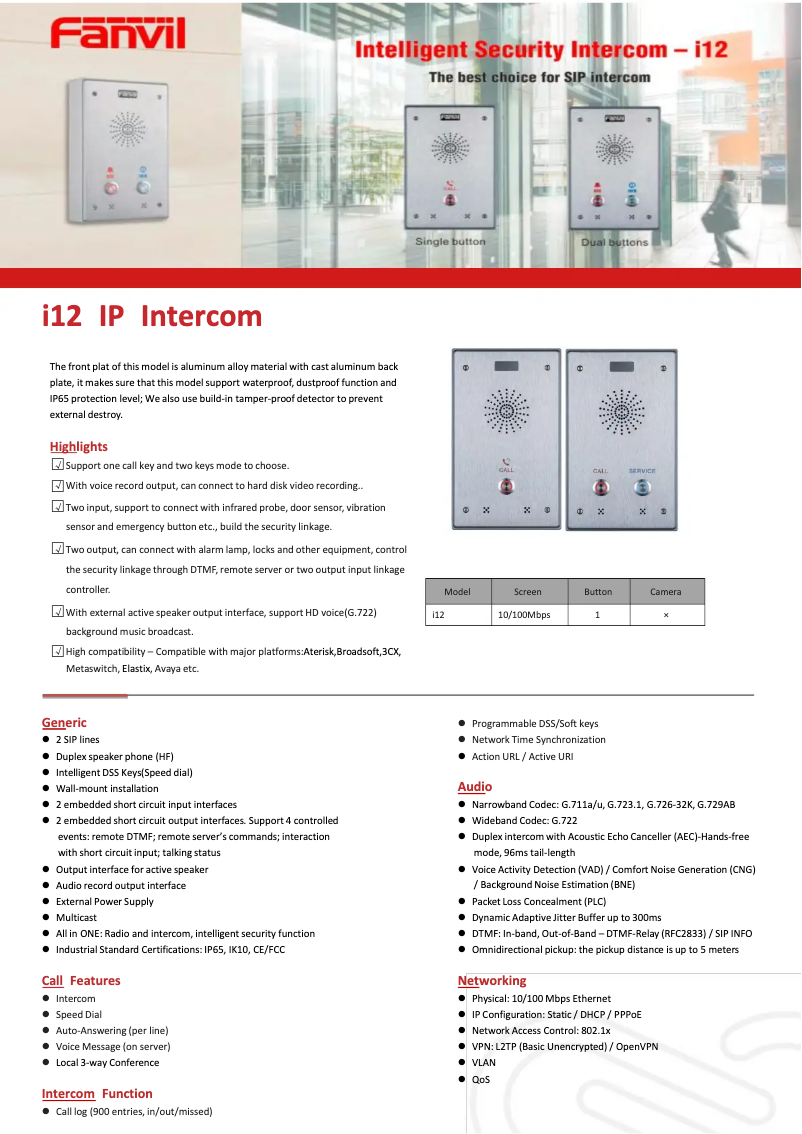 Fanvil

Intelligent Security Intercom – i12

The best choice for SIP intercom

Single button

Dual buttons

i12 IP Intercom

The front plat of this model is aluminum alloy material with cast aluminum back plate, it makes sure that this model support waterproof, dustproof function and IP65 protection level; We also use build-in tamper-proof detector to prevent external destroy.

Highlights

√ Support one call key and two keys mode to choose.

√ With voice record output, can connect to hard disk video recording..

√ Two input, support to connect with infrared probe, door sensor, vibration sensor and emergency button etc., build the security linkage.

√ Two output, can connect with alarm lamp, locks and other equipment, control the security linkage through DTMF, remote server or two output input linkage controller.

√ With external active speaker output interface, support HD voice(G.722) background music broadcast.

√ High compatibility – Compatible with major platforms:Aterisk,Broadsoft,3CX, Metaswitch, Elastix, Avaya etc.

CALL

CALL SERVICE

| Model | Screen | Button | Camera |
|---|---|---|---|
| i12 | 10/100Mbps | 1 | × |

Generic
● 2 SIP lines
● Duplex speaker phone (HF)
● Intelligent DSS Keys(Speed dial)
● Wall-mount installation
● 2 embedded short circuit input interfaces
● 2 embedded short circuit output interfaces. Support 4 controlled events: remote DTMF; remote server's commands; interaction with short circuit input; talking status
● Output interface for active speaker
● Audio record output interface
● External Power Supply
● Multicast
● All in ONE: Radio and intercom, intelligent security function
● Industrial Standard Certifications: IP65, IK10, CE/FCC

Call Features
● Intercom
● Speed Dial
● Auto-Answering (per line)
● Voice Message (on server)
● Local 3-way Conference

Intercom Function
● Call log (900 entries, in/out/missed)

● Programmable DSS/Soft keys
● Network Time Synchronization
● Action URL / Active URI

Audio
● Narrowband Codec: G.711a/u, G.723.1, G.726-32K, G.729AB
● Wideband Codec: G.722
● Duplex intercom with Acoustic Echo Canceller (AEC)-Hands-free mode, 96ms tail-length
● Voice Activity Detection (VAD) / Comfort Noise Generation (CNG) / Background Noise Estimation (BNE)
● Packet Loss Concealment (PLC)
● Dynamic Adaptive Jitter Buffer up to 300ms
● DTMF: In-band, Out-of-Band – DTMF-Relay (RFC2833) / SIP INFO
● Omnidirectional pickup: the pickup distance is up to 5 meters

Networking
● Physical: 10/100 Mbps Ethernet
● IP Configuration: Static / DHCP / PPPoE
● Network Access Control: 802.1x
● VPN: L2TP (Basic Unencrypted) / OpenVPN
● VLAN
● QoS